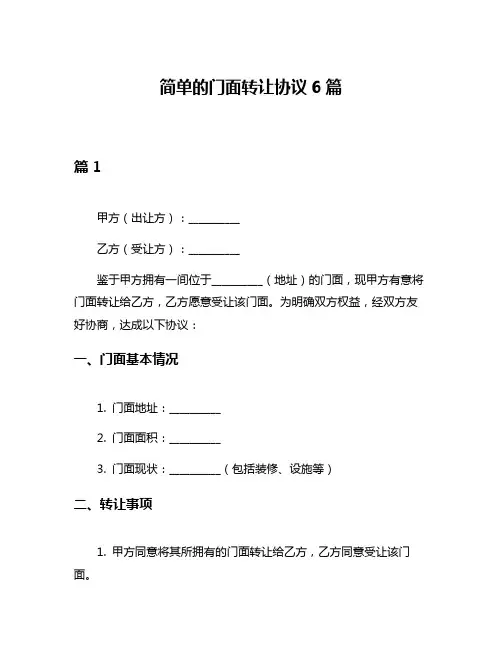 简单的门面转让协议 6 篇

篇 1

甲方（出让方）：__________

乙方（受让方）：__________

鉴于甲方拥有一间位于__________（地址）的门面，现甲方有意将门面转让给乙方，乙方愿意受让该门面。为明确双方权益，经双方友好协商，达成以下协议：

一、门面基本情况

1. 门面地址：__________

2. 门面面积：__________

3. 门面现状：__________（包括装修、设施等）

二、转让事项

1. 甲方同意将其所拥有的门面转让给乙方，乙方同意受让该门面。